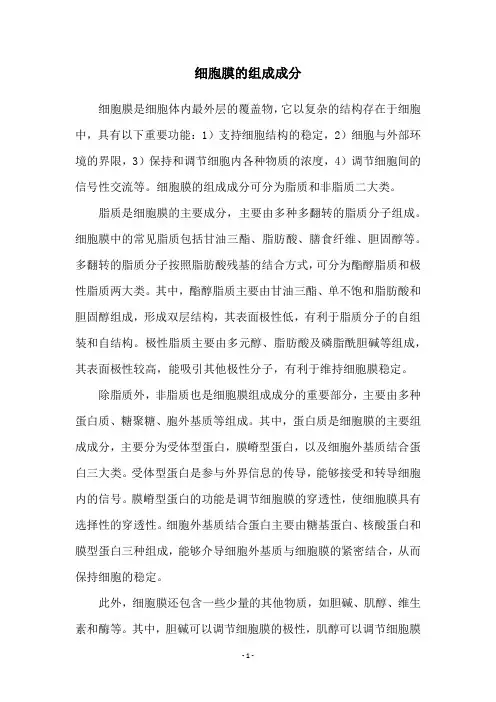 细胞膜的组成成分

细胞膜是细胞体内最外层的覆盖物，它以复杂的结构存在于细胞中，具有以下重要功能：1）支持细胞结构的稳定，2）细胞与外部环境的界限，3）保持和调节细胞内各种物质的浓度，4）调节细胞间的信号性交流等。细胞膜的组成成分可分为脂质和非脂质二大类。

脂质是细胞膜的主要成分，主要由多种多翻转的脂质分子组成。细胞膜中的常见脂质包括甘油三酯、脂肪酸、膳食纤维、胆固醇等。多翻转的脂质分子按照脂肪酸残基的结合方式，可分为酯醇脂质和极性脂质两大类。其中，酯醇脂质主要由甘油三酯、单不饱和脂肪酸和胆固醇组成，形成双层结构，其表面极性低，有利于脂质分子的自组装和自结构。极性脂质主要由多元醇、脂肪酸及磷脂酰胆碱等组成，其表面极性较高，能吸引其他极性分子，有利于维持细胞膜稳定。

除脂质外，非脂质也是细胞膜组成成分的重要部分，主要由多种蛋白质、糖聚糖、胞外基质等组成。其中，蛋白质是细胞膜的主要组成成分，主要分为受体型蛋白，膜嵴型蛋白，以及细胞外基质结合蛋白三大类。受体型蛋白是参与外界信息的传导，能够接受和转导细胞内的信号。膜嵴型蛋白的功能是调节细胞膜的穿透性，使细胞膜具有选择性的穿透性。细胞外基质结合蛋白主要由糖基蛋白、核酸蛋白和膜型蛋白三种组成，能够介导细胞外基质与细胞膜的紧密结合，从而保持细胞的稳定。

此外，细胞膜还包含一些少量的其他物质，如胆碱、肌醇、维生素和酶等。其中，胆碱可以调节细胞膜的极性，肌醇可以调节细胞膜

- 1 -